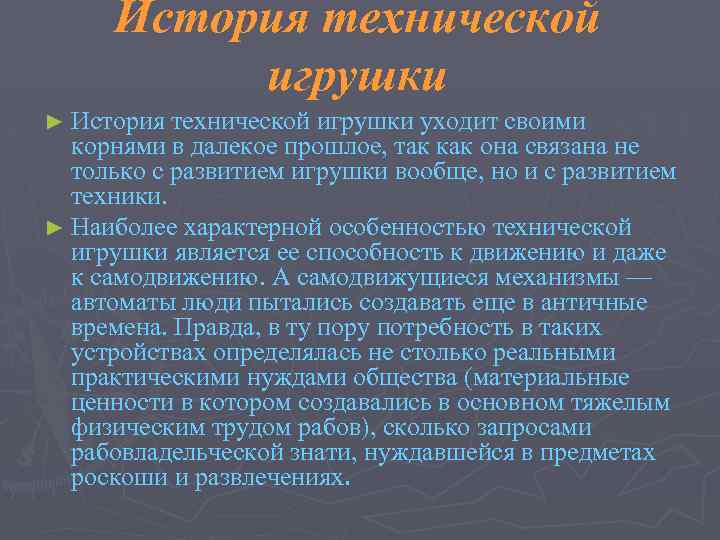 История технической игрушки

► История технической игрушки уходит своими корнями в далекое прошлое, так как она связана не только с развитием игрушки вообще, но и с развитием техники.

► Наиболее характерной особенностью технической игрушки является ее способность к движению и даже к самодвижению. А самодвижущиеся механизмы — автоматы люди пытались создавать еще в античные времена. Правда, в ту пору потребность в таких устройствах определялась не столько реальными практическими нуждами общества (материальные ценности в котором создавались в основном тяжелым физическим трудом рабов), сколько запросами рабовладельческой знати, нуждавшейся в предметах роскоши и развлечениях.